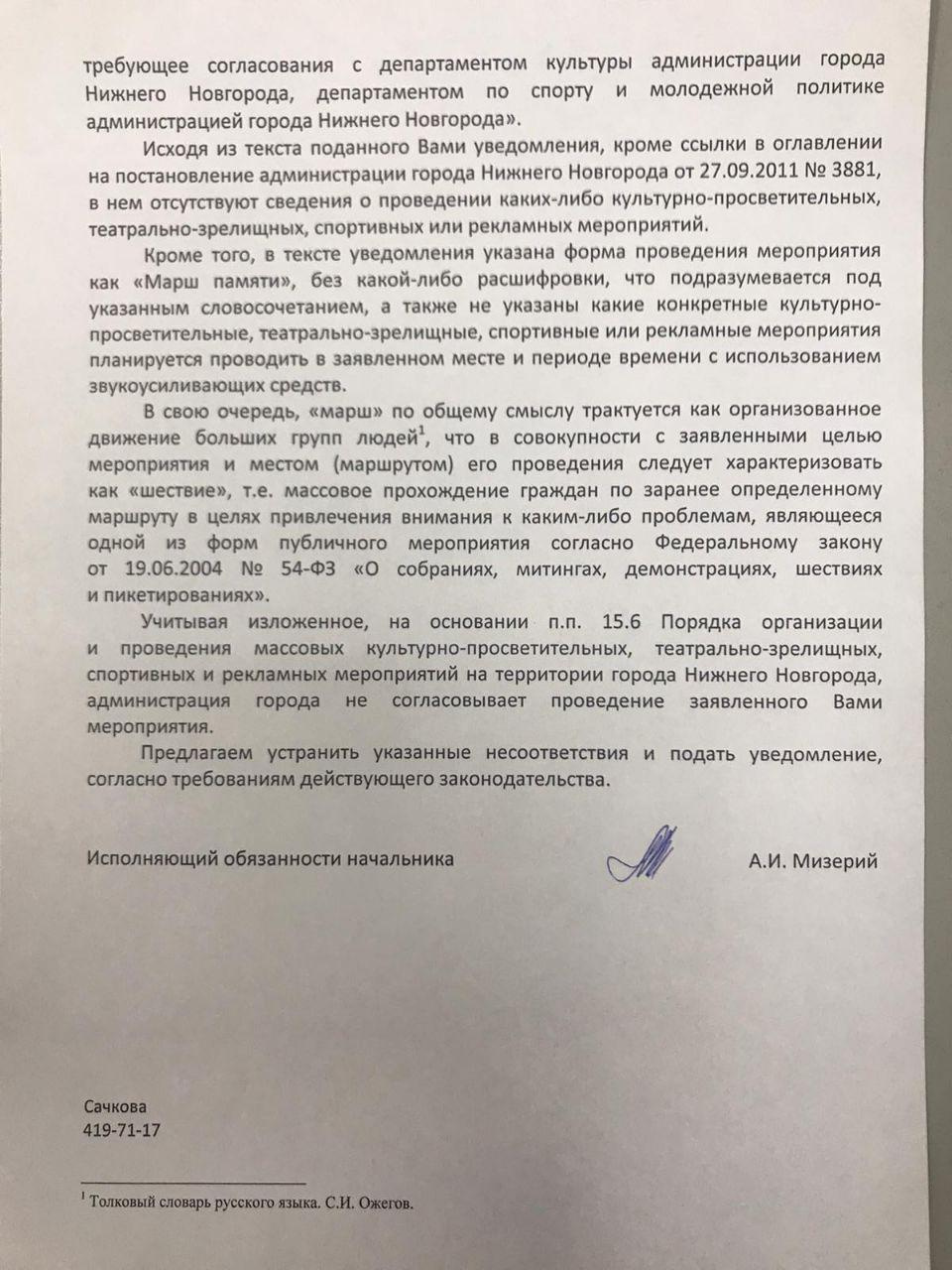 требующее согласования с департаментом культуры администрации города Нижнего Новгорода, департаментом по спорту и молодежной политике администрацией города Нижнего Новгорода».

Исходя из текста поданного Вами уведомления, кроме ссылки в оглавлении на постановление администрации города Нижнего Новгорода от 27.09.2011 № 3881, в нем отсутствуют сведения о проведении каких-либо культурно-просветительных, театрально-зрелищных, спортивных или рекламных мероприятий.

Кроме того, в тексте уведомления указана форма проведения мероприятия как «Марш памяти», без какой-либо расшифровки, что подразумевается под указанным словосочетанием, а также не указаны какие конкретные культурно-просветительные, театрально-зрелищные, спортивные или рекламные мероприятия планируется проводить в заявленном месте и периоде времени с использованием звукоусиливающих средств.

В свою очередь, «марш» по общему смыслу трактуется как организованное движение больших групп людей$^1$, что в совокупности с заявленными целью мероприятия и местом (маршрутом) его проведения следует характеризовать как «шествие», т.е. массовое прохождение граждан по заранее определенному маршруту в целях привлечения внимания к каким-либо проблемам, являющееся одной из форм публичного мероприятия согласно Федеральному закону от 19.06.2004 № 54-ФЗ «О собраниях, митингах, демонстрациях, шествиях и пикетированиях».

Учитывая изложенное, на основании п.п. 15.6 Порядка организации и проведения массовых культурно-просветительных, театрально-зрелищных, спортивных и рекламных мероприятий на территории города Нижнего Новгорода, администрация города не согласовывает проведение заявленного Вами мероприятия.

Предлагаем устранить указанные несоответствия и подать уведомление, согласно требованиям действующего законодательства.

Исполняющий обязанности начальника А.И. Мизерий

Сачкова
419-71-17

$^1$ Толковый словарь русского языка. С.И. Ожегов.